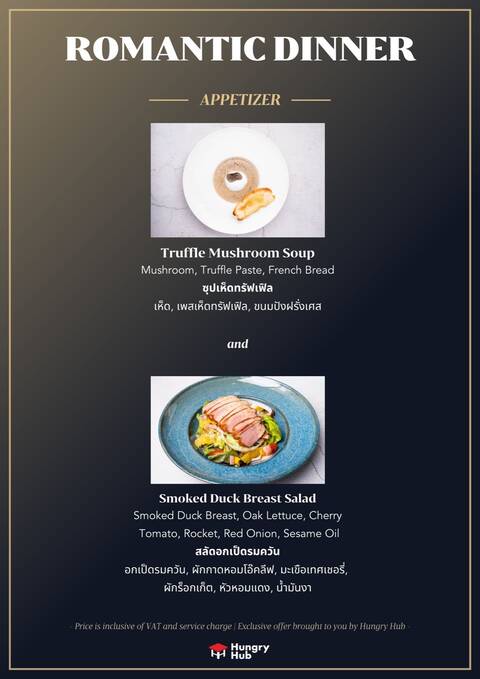 ROMANTIC DINNER

APPETIZER

Truffle Mushroom Soup

Mushroom, Truffle Paste, French Bread

ซุปเห็ดทรัฟเฟิล

เห็ด, เพสเห็ดทรัฟเฟิล, ขนมปังฝรั่งเศส

and

Smoked Duck Breast Salad

Smoked Duck Breast, Oak Lettuce, Cherry Tomato, Rocket, Red Onion, Sesame Oil

สลัดอกเป็ดรมควัน

อกเป็ดรมควัน, ผักกาดหอมโอ๊คลีฟ, มะเขือเทศเชอรี่, ผักร็อกเก็ต, หัวหอมแดง, น้ำมันงา

- Price is inclusive of VAT and service charge | Exclusive offer brought to you by Hungry Hub -

Hungry Hub